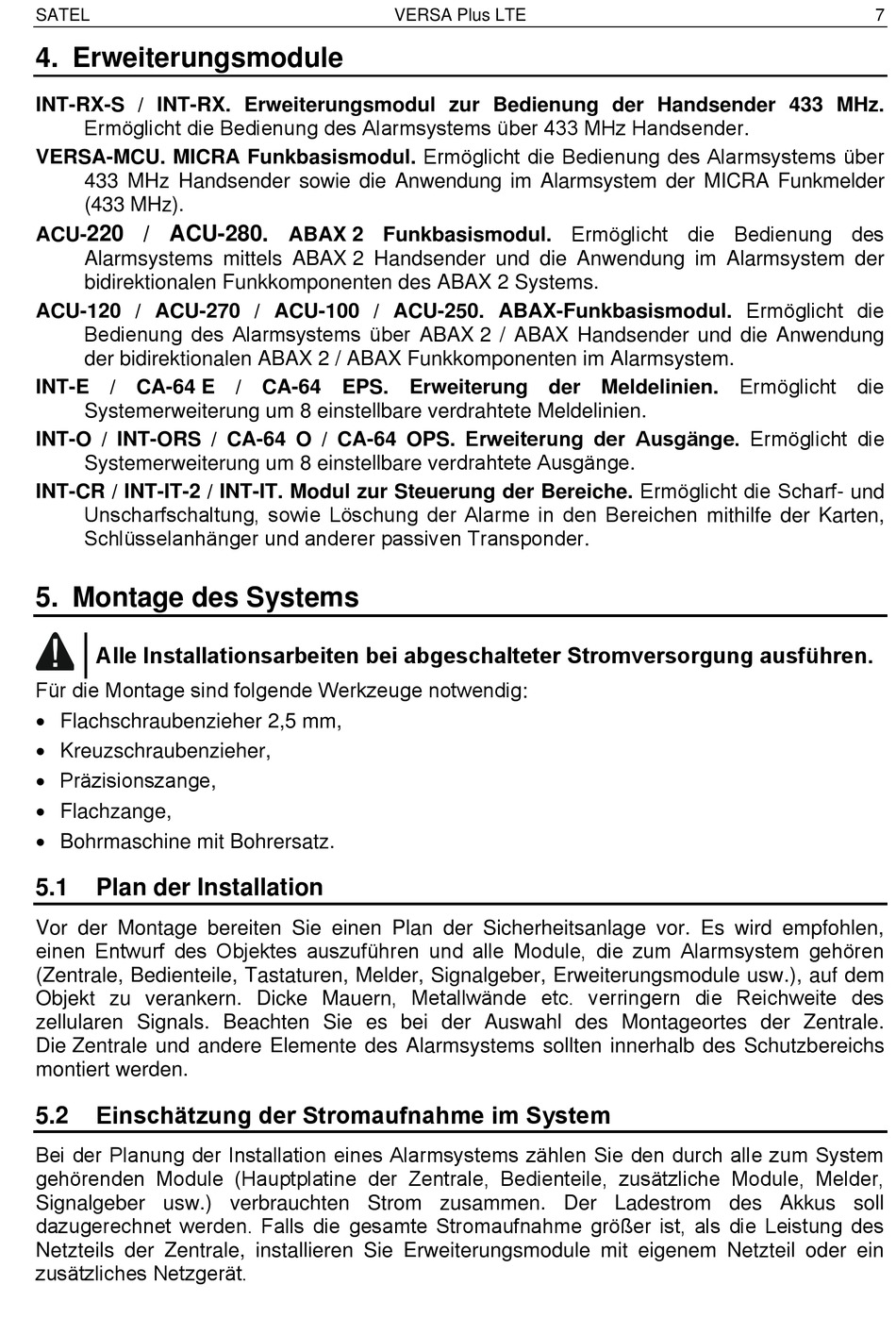 SATEL VERSA Plus LTE 7

4. Erweiterungsmodule

INT-RX-S / INT-RX. Erweiterungsmodul zur Bedienung der Handsender 433 MHz. Ermöglicht die Bedienung des Alarmsystems über 433 MHz Handsender.

VERSA-MCU. MICRA Funkbasismodul. Ermöglicht die Bedienung des Alarmsystems über 433 MHz Handsender sowie die Anwendung im Alarmsystem der MICRA Funkmelder (433 MHz).

ACU-220 / ACU-280. ABAX 2 Funkbasismodul. Ermöglicht die Bedienung des Alarmsystems mittels ABAX 2 Handsender und die Anwendung im Alarmsystem der bidirektionalen Funkkomponenten des ABAX 2 Systems.

ACU-120 / ACU-270 / ACU-100 / ACU-250. ABAX-Funkbasismodul. Ermöglicht die Bedienung des Alarmsystems über ABAX 2 / ABAX Handsender und die Anwendung der bidirektionalen ABAX 2 / ABAX Funkkomponenten im Alarmsystem.

INT-E / CA-64 E / CA-64 EPS. Erweiterung der Meldelinien. Ermöglicht die Systemerweiterung um 8 einstellbare verdrahtete Meldelinien.

INT-O / INT-ORS / CA-64 O / CA-64 OPS. Erweiterung der Ausgänge. Ermöglicht die Systemerweiterung um 8 einstellbare verdrahtete Ausgänge.

INT-CR / INT-IT-2 / INT-IT. Modul zur Steuerung der Bereiche. Ermöglicht die Scharf- und Unscharfschaltung, sowie Löschung der Alarme in den Bereichen mithilfe der Karten, Schlüsselanhänger und anderer passiven Transponder.

5. Montage des Systems

Alle Installationsarbeiten bei abgeschalteter Stromversorgung ausführen.

Für die Montage sind folgende Werkzeuge notwendig:

• Flachschraubenzieher 2,5 mm,
• Kreuzschraubenzieher,
• Präzisionszange,
• Flachzange,
• Bohrmaschine mit Bohrersatz.

5.1 Plan der Installation

Vor der Montage bereiten Sie einen Plan der Sicherheitsanlage vor. Es wird empfohlen, einen Entwurf des Objektes auszuführen und alle Module, die zum Alarmsystem gehören (Zentrale, Bedienteile, Tastaturen, Melder, Signalgeber, Erweiterungsmodule usw.), auf dem Objekt zu verankern. Dicke Mauern, Metallwände etc. verringern die Reichweite des zellularen Signals. Beachten Sie es bei der Auswahl des Montageortes der Zentrale. Die Zentrale und andere Elemente des Alarmsystems sollten innerhalb des Schutzbereichs montiert werden.

5.2 Einschätzung der Stromaufnahme im System

Bei der Planung der Installation eines Alarmsystems zählen Sie den durch alle zum System gehörenden Module (Hauptplatine der Zentrale, Bedienteile, zusätzliche Module, Melder, Signalgeber usw.) verbrauchten Strom zusammen. Der Ladestrom des Akkus soll dazugerechnet werden. Falls die gesamte Stromaufnahme größer ist, als die Leistung des Netzteils der Zentrale, installieren Sie Erweiterungsmodule mit eigenem Netzteil oder ein zusätzliches Netzgerät.